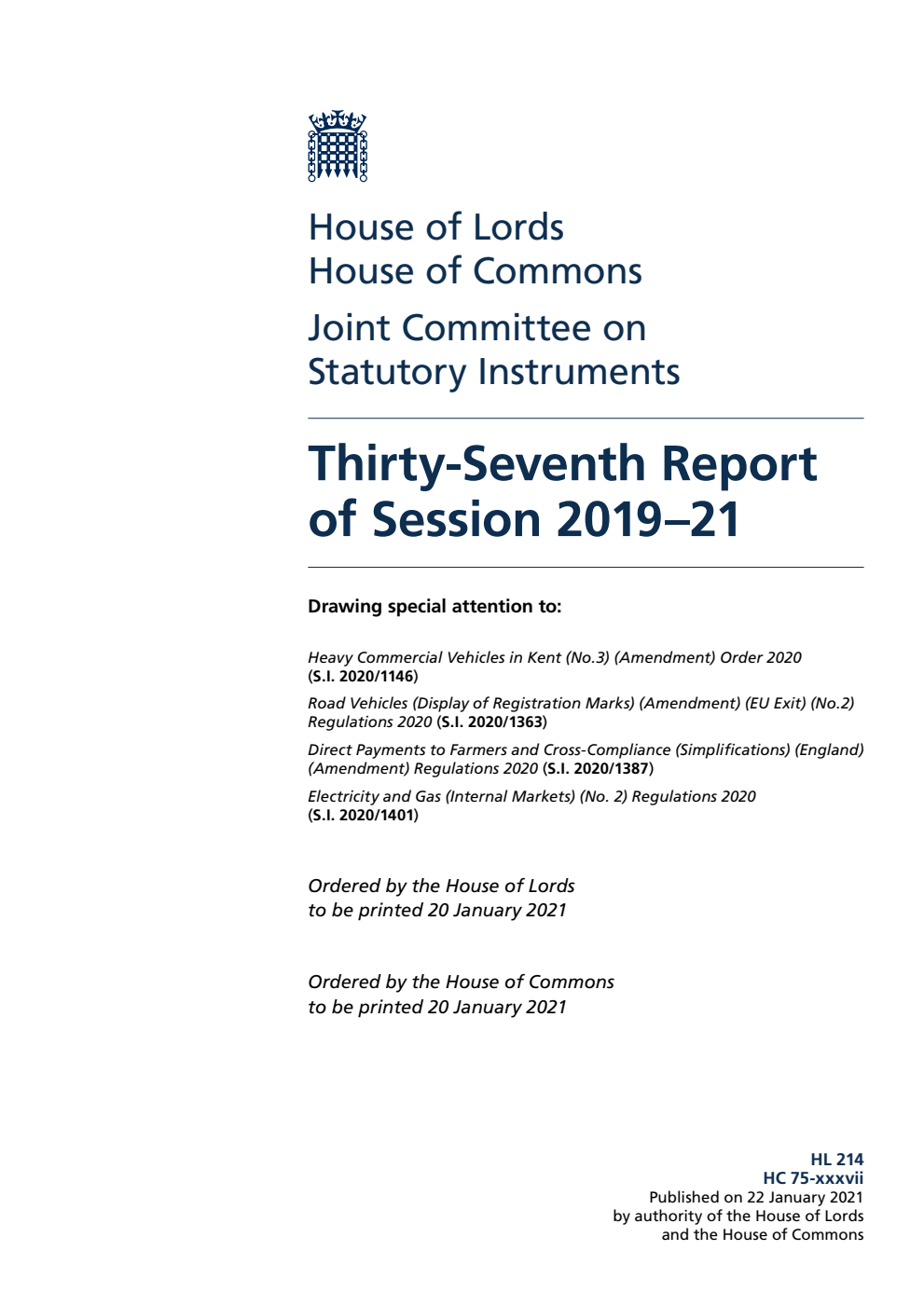 House of Lords
House of Commons

Joint Committee on Statutory Instruments

Thirty-Seventh Report of Session 2019–21

Drawing special attention to:

Heavy Commercial Vehicles in Kent (No.3) (Amendment) Order 2020 (S.I. 2020/1146)

Road Vehicles (Display of Registration Marks) (Amendment) (EU Exit) (No.2) Regulations 2020 (S.I. 2020/1363)

Direct Payments to Farmers and Cross-Compliance (Simplifications) (England) (Amendment) Regulations 2020 (S.I. 2020/1387)

Electricity and Gas (Internal Markets) (No. 2) Regulations 2020 (S.I. 2020/1401)

Ordered by the House of Lords to be printed 20 January 2021

Ordered by the House of Commons to be printed 20 January 2021

HL 214
HC 75-xxxvii
Published on 22 January 2021
by authority of the House of Lords
and the House of Commons